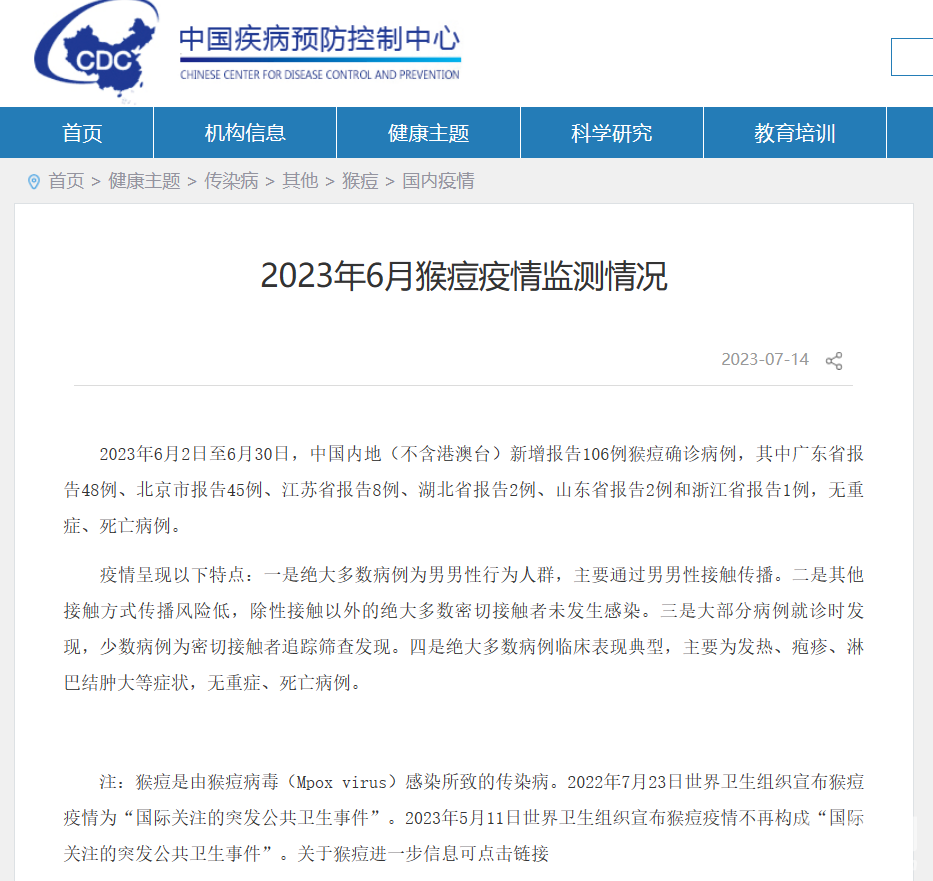 CDC

中国疾病预防控制中心
CHINESE CENTER FOR DISEASE CONTROL AND PREVENTION

首页 机构信息 健康主题 科学研究 教育培训

首页 > 健康主题 > 传染病 > 其他 > 猴痘 > 国内疫情

2023年6月猴痘疫情监测情况

2023-07-14

2023年6月2日至6月30日，中国内地（不含港澳台）新增报告106例猴痘确诊病例，其中广东省报告48例、北京市报告45例、江苏省报告8例、湖北省报告2例、山东省报告2例和浙江省报告1例，无重症、死亡病例。

疫情呈现以下特点：一是绝大多数病例为男男性行为人群，主要通过男男性接触传播。二是其他接触方式传播风险低，除性接触以外的绝大多数密切接触者未发生感染。三是大部分病例就诊时发现，少数病例为密切接触者追踪筛查发现。四是绝大多数病例临床表现典型，主要为发热、疱疹、淋巴结肿大等症状，无重症、死亡病例。

注：猴痘是由猴痘病毒（Mpox virus）感染所致的传染病。2022年7月23日世界卫生组织宣布猴痘疫情为“国际关注的突发公共卫生事件”。2023年5月11日世界卫生组织宣布猴痘疫情不再构成“国际关注的突发公共卫生事件”。关于猴痘进一步信息可点击链接